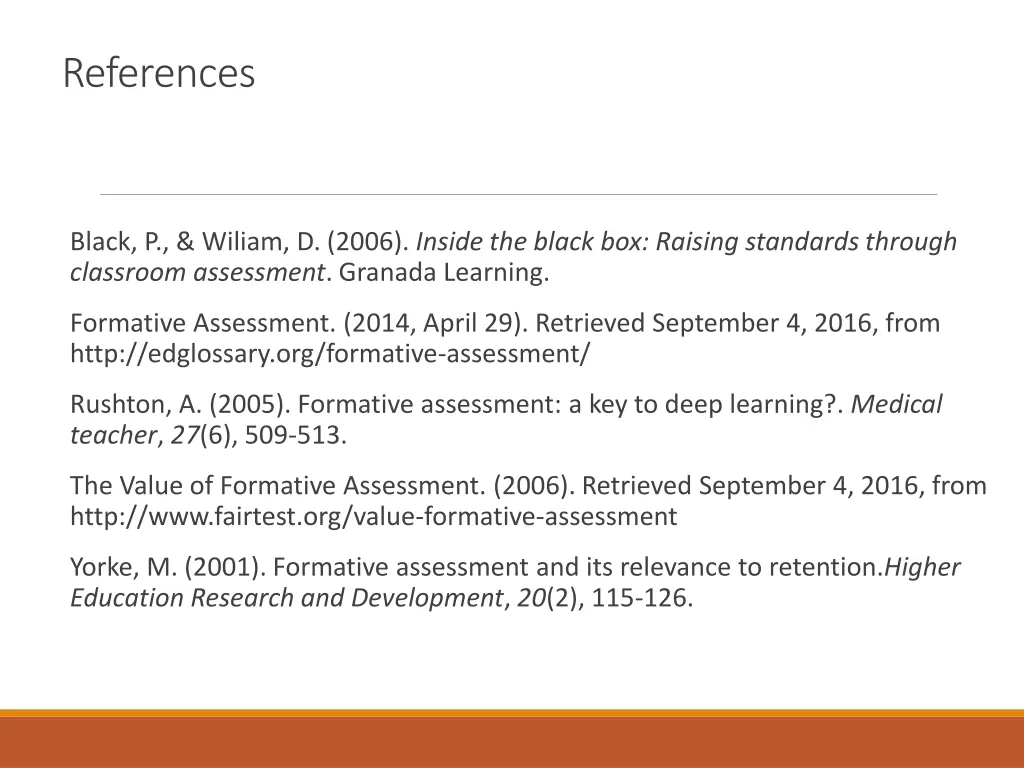 References

Black, P., & Wiliam, D. (2006). Inside the black box: Raising standards through classroom assessment. Granada Learning.

Formative Assessment. (2014, April 29). Retrieved September 4, 2016, from http://edglossary.org/formative-assessment/

Rushton, A. (2005). Formative assessment: a key to deep learning?. Medical teacher, 27(6), 509-513.

The Value of Formative Assessment. (2006). Retrieved September 4, 2016, from http://www.fairtest.org/value-formative-assessment

Yorke, M. (2001). Formative assessment and its relevance to retention.Higher Education Research and Development, 20(2), 115-126.